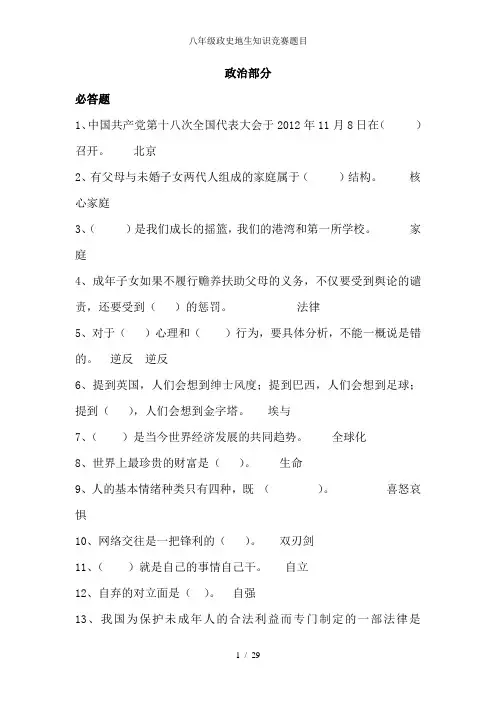 八年级政史地生知识竞赛题目

政治部分

必答题

1、中国共产党第十八次全国代表大会于 2012 年 11 月 8 日在（　　）召开。　　北京

2、有父母与未婚子女两代人组成的家庭属于（　　）结构。　　核心家庭

3、（　　）是我们成长的摇篮，我们的港湾和第一所学校。　　家庭

4、成年子女如果不履行赡养扶助父母的义务，不仅要受到舆论的谴责，还要受到（　）的惩罚。　　法律

5、对于（　）心理和（　　）行为，要具体分析，不能一概说是错的。　逆反　逆反

6、提到英国，人们会想到绅士风度；提到巴西，人们会想到足球；提到（　），人们会想到金字塔。　　埃与

7、（　　）是当今世界经济发展的共同趋势。　　全球化

8、世界上最珍贵的财富是（　）。　　生命

9、人的基本情绪种类只有四种，既（　　　）。　　喜怒哀惧

10、网络交往是一把锋利的（　）。　　双刃剑

11、（　　）就是自己的事情自己干。　　自立

12、自弃的对立面是（　）。　自强

13、我国为保护未成年人的合法利益而专门制定的一部法律是

1 / 29